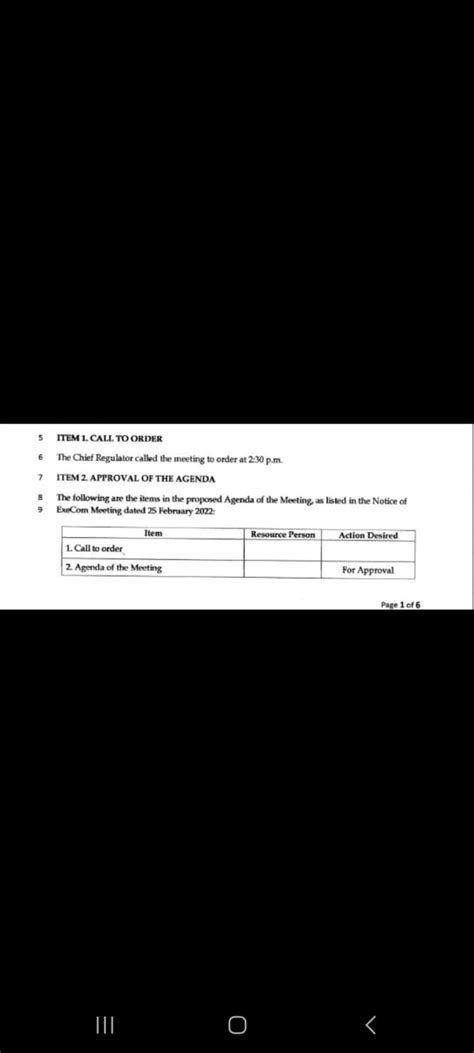 5 ITEM 1. CALL TO ORDER

6 The Chief Regulator called the meeting to order at 2:30 p.m.

7 ITEM 2. APPROVAL OF THE AGENDA

8 The following are the items in the proposed Agenda of the Meeting, as listed in the Notice of
9 ExeCom Meeting dated 25 February 2022:

| Item | Resource Person | Action Desired |
|---|---|---|
| 1. Call to order | | |
| 2. Agenda of the Meeting | | For Approval |

Page 1 of 6